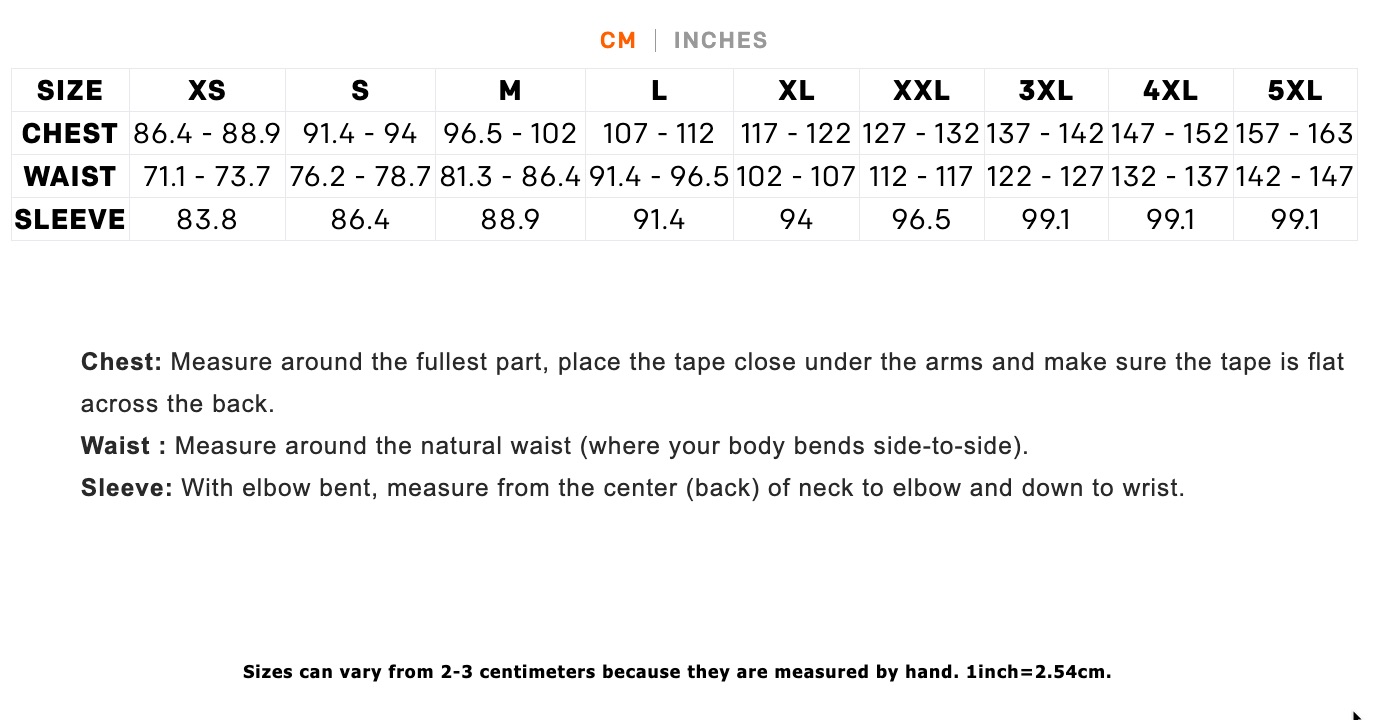 CM | INCHES

| SIZE | XS | S | M | L | XL | XXL | 3XL | 4XL | 5XL |
|---|---|---|---|---|---|---|---|---|---|
| CHEST | 86.4 - 88.9 | 91.4 - 94 | 96.5 - 102 | 107 - 112 | 117 - 122 | 127 - 132 | 137 - 142 | 147 - 152 | 157 - 163 |
| WAIST | 71.1 - 73.7 | 76.2 - 78.7 | 81.3 - 86.4 | 91.4 - 96.5 | 102 - 107 | 112 - 117 | 122 - 127 | 132 - 137 | 142 - 147 |
| SLEEVE | 83.8 | 86.4 | 88.9 | 91.4 | 94 | 96.5 | 99.1 | 99.1 | 99.1 |

Chest: Measure around the fullest part, place the tape close under the arms and make sure the tape is flat across the back.
Waist : Measure around the natural waist (where your body bends side-to-side).
Sleeve: With elbow bent, measure from the center (back) of neck to elbow and down to wrist.

Sizes can vary from 2-3 centimeters because they are measured by hand. 1inch=2.54cm.